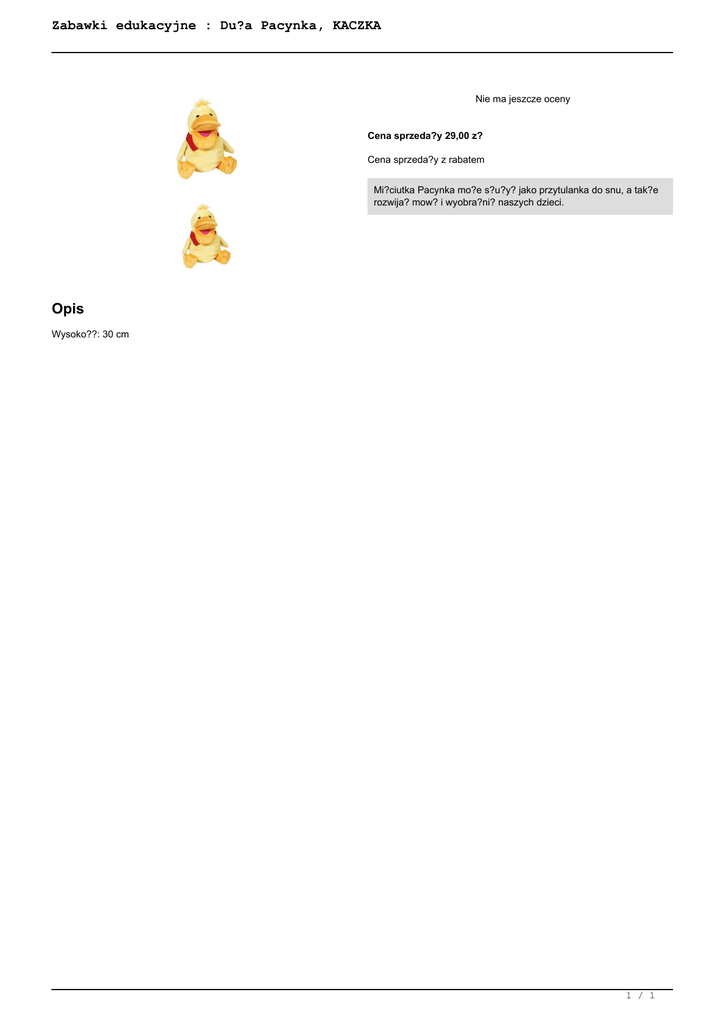 Zabawki edukacyjne : Du?a Pacynka, KACZKA

Nie ma jeszcze oceny

Cena sprzeda?y 29,00 z?

Cena sprzeda?y z rabatem

Mi?ciutka Pacynka mo?e s?u?y? jako przytulanka do snu, a tak?e rozwija? mow? i wyobra?ni? naszych dzieci.

Opis

Wysoko??: 30 cm

1 / 1